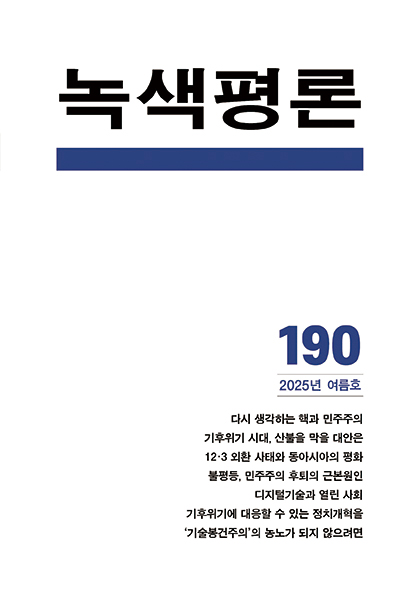 녹색평론

190

2025년 여름호

다시 생각하는 핵과 민주주의

기후위기 시대, 산불을 막을 대안은

12·3 외환 사태와 동아시아의 평화

불평등, 민주주의 후퇴의 근본원인

디지털기술과 열린 사회

기후위기에 대응할 수 있는 정치개혁을

'기술봉건주의'의 농노가 되지 않으려면